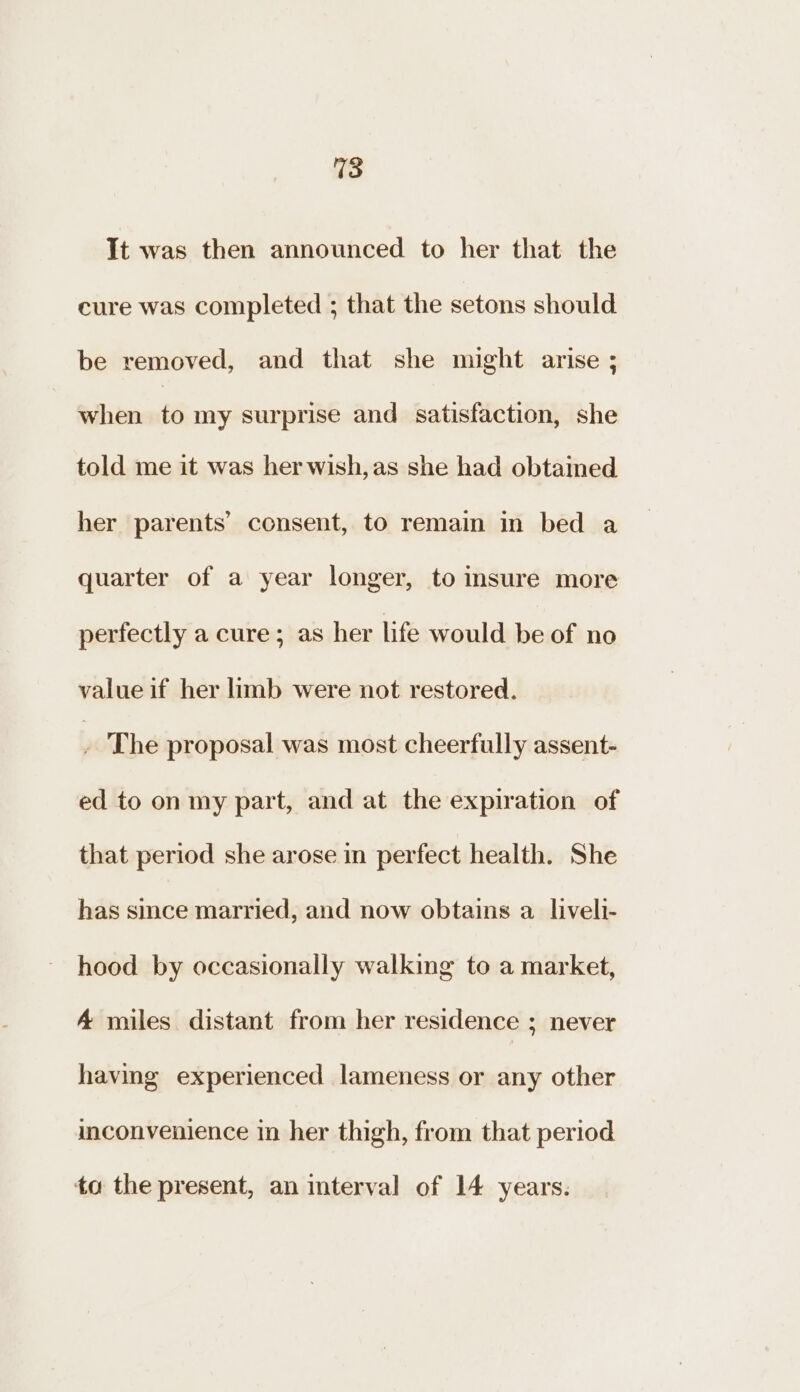 73

It was then announced to her that the cure was completed ; that the setons should be removed, and that she might arise ; when to my surprise and satisfaction, she told me it was her wish, as she had obtained her parents' consent, to remain in bed a quarter of a year longer, to insure more perfectly a cure ; as her life would be of no value if her limb were not restored.

The proposal was most cheerfully assented to on my part, and at the expiration of that period she arose in perfect health. She has since married, and now obtains a livelihood by occasionally walking to a market, 4 miles distant from her residence ; never having experienced lameness or any other inconvenience in her thigh, from that period to the present, an interval of 14 years.